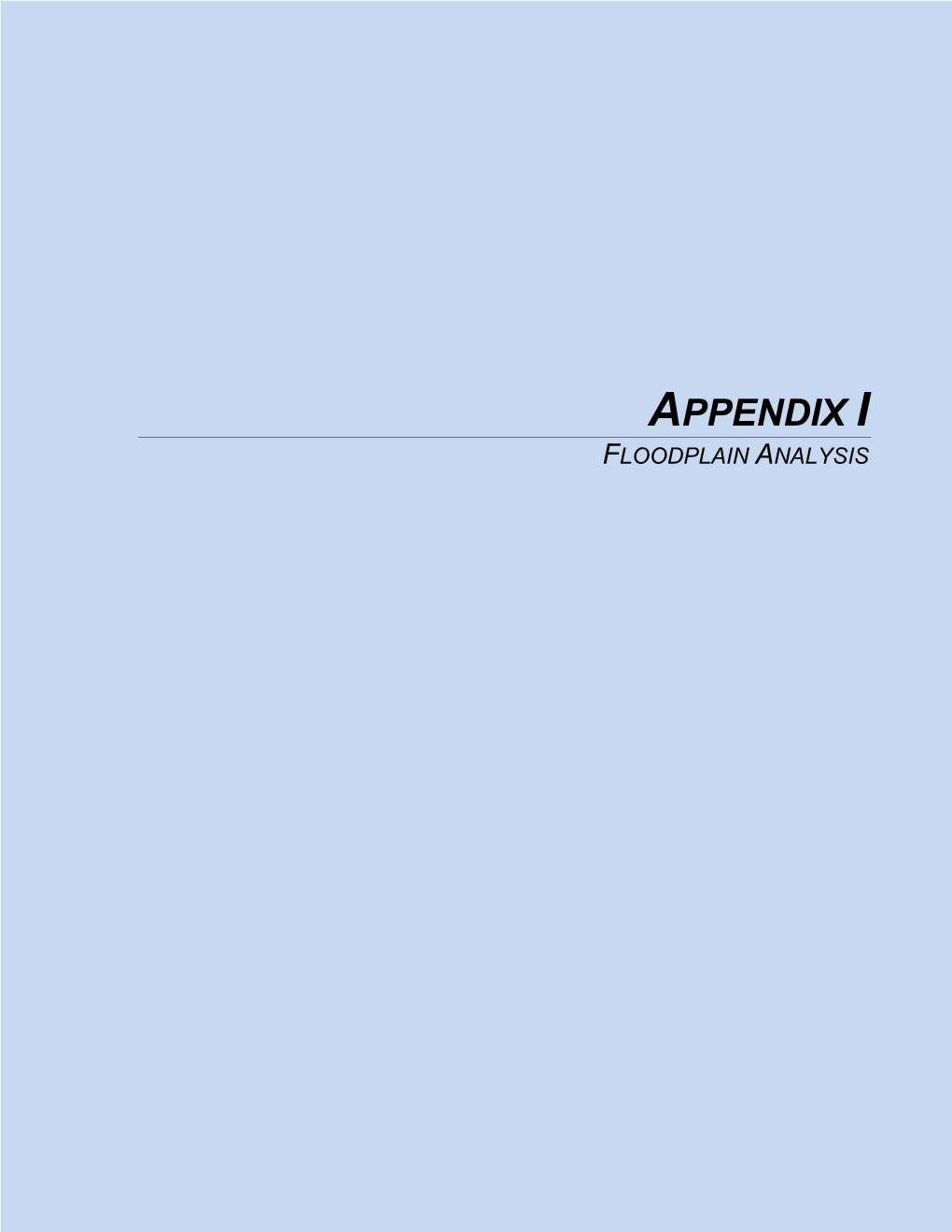 APPENDIX I

FLOODPLAIN ANALYSIS